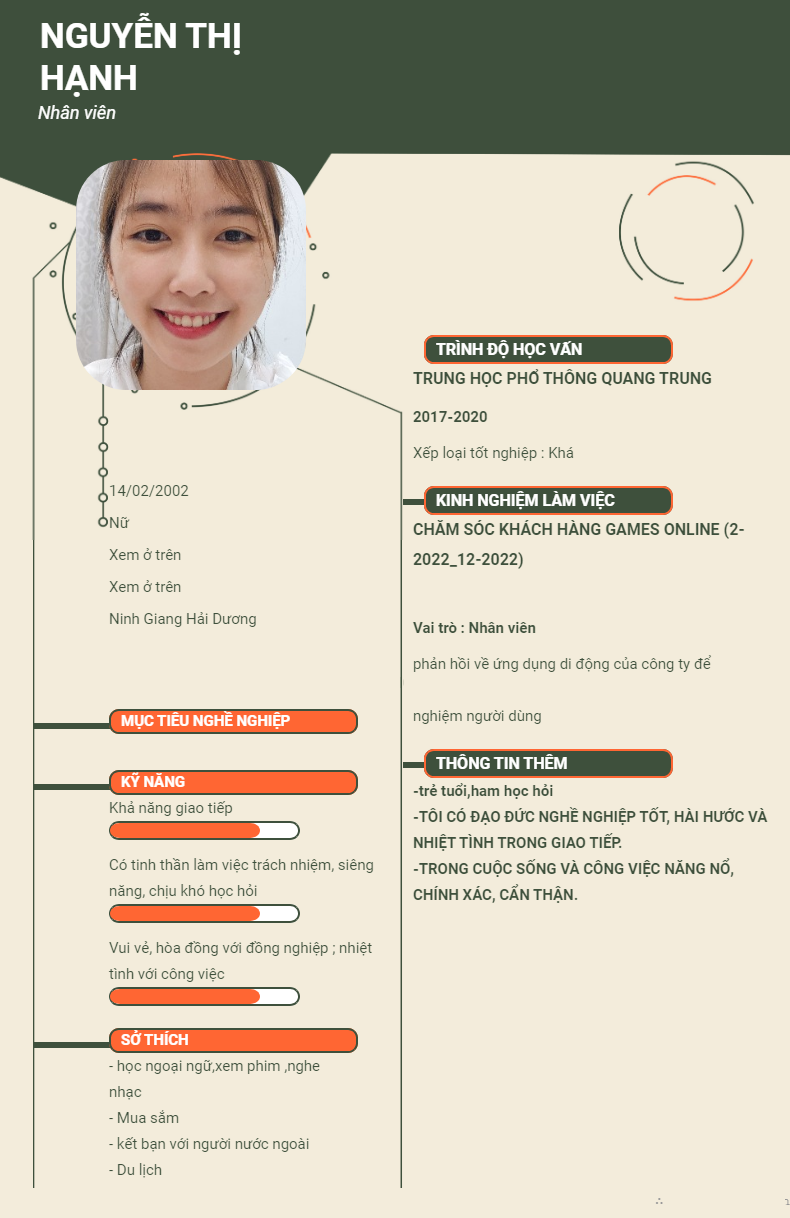 NGUYỄN THỊ HẠNH
Nhân viên

14/02/2002
Nữ
Xem ở trên
Xem ở trên
Ninh Giang Hải Dương

MỤC TIÊU NGHỀ NGHIỆP

KỸ NĂNG
Khả năng giao tiếp

Có tinh thần làm việc trách nhiệm, siêng năng, chịu khó học hỏi

Vui vẻ, hòa đồng với đồng nghiệp ; nhiệt tình với công việc

SỞ THÍCH
- học ngoại ngữ,xem phim ,nghe nhạc
- Mua sắm
- kết bạn với người nước ngoài
- Du lịch

TRÌNH ĐỘ HỌC VẤN
TRUNG HỌC PHỔ THÔNG QUANG TRUNG

2017-2020

Xếp loại tốt nghiệp : Khá

KINH NGHIỆM LÀM VIỆC
CHĂM SÓC KHÁCH HÀNG GAMES ONLINE (2-2022_12-2022)

Vai trò : Nhân viên

phản hồi về ứng dụng di động của công ty để

nghiệm người dùng

THÔNG TIN THÊM
-trẻ tuổi,ham học hỏi
-TÔI CÓ ĐẠO ĐỨC NGHỀ NGHIỆP TỐT, HÀI HƯỚC VÀ NHIỆT TÌNH TRONG GIAO TIẾP.
-TRONG CUỘC SỐNG VÀ CÔNG VIỆC NĂNG NỔ, CHÍNH XÁC, CẨN THẬN.